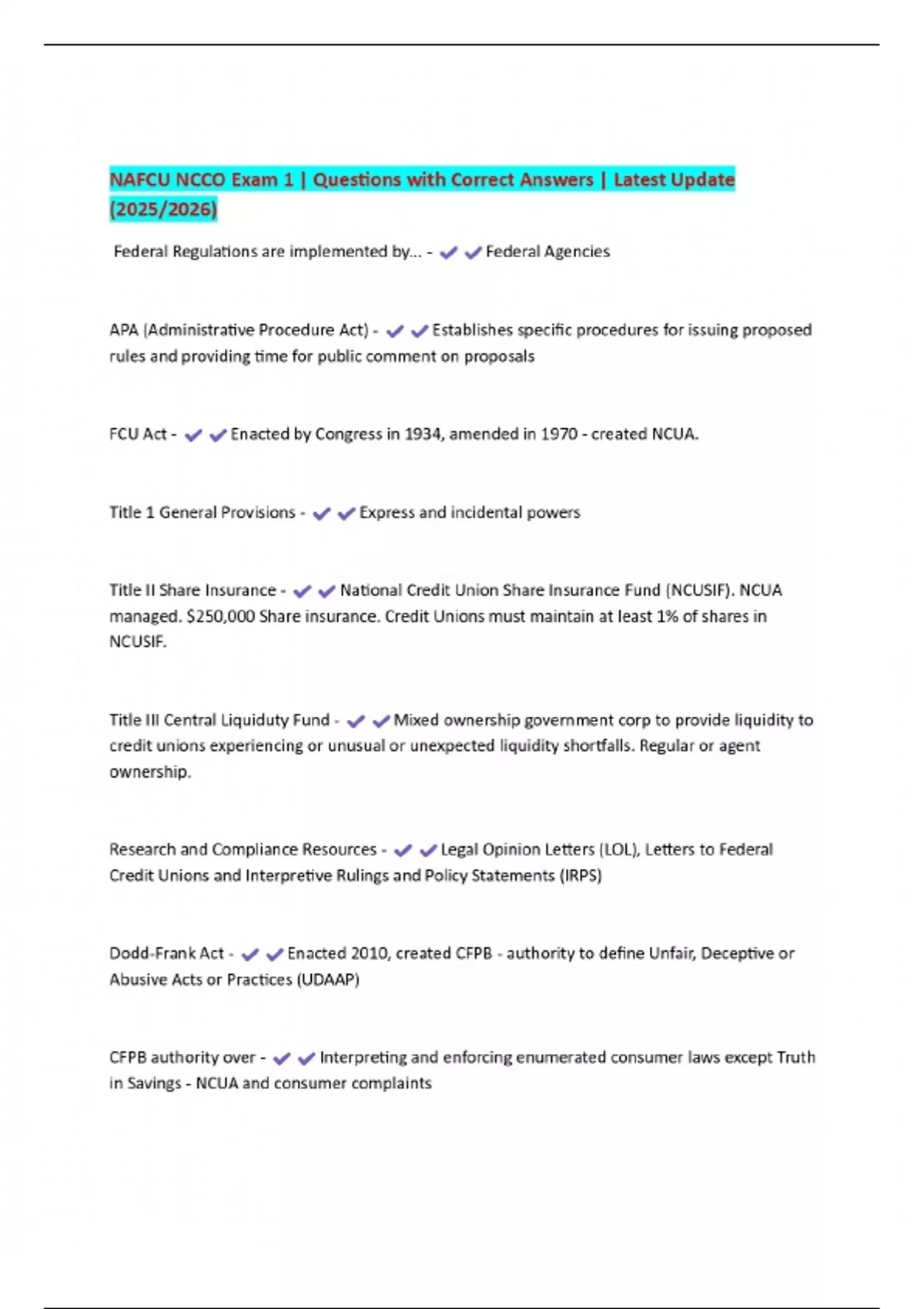 NAFCU NCCO Exam 1 | Questions with Correct Answers | Latest Update (2025/2026)

Federal Regulations are implemented by... - ✔✔Federal Agencies

APA (Administrative Procedure Act) - ✔✔Establishes specific procedures for issuing proposed rules and providing time for public comment on proposals

FCU Act - ✔✔Enacted by Congress in 1934, amended in 1970 - created NCUA.

Title 1 General Provisions - ✔✔Express and incidental powers

Title II Share Insurance - ✔✔National Credit Union Share Insurance Fund (NCUSIF). NCUA managed. $250,000 Share insurance. Credit Unions must maintain at least 1% of shares in NCUSIF.

Title III Central Liquiduty Fund - ✔✔Mixed ownership government corp to provide liquidity to credit unions experiencing or unusual or unexpected liquidity shortfalls. Regular or agent ownership.

Research and Compliance Resources - ✔✔Legal Opinion Letters (LOL), Letters to Federal Credit Unions and Interpretive Rulings and Policy Statements (IRPS)

Dodd-Frank Act - ✔✔Enacted 2010, created CFPB - authority to define Unfair, Deceptive or Abusive Acts or Practices (UDAAP)

CFPB authority over - ✔✔Interpreting and enforcing enumerated consumer laws except Truth in Savings - NCUA and consumer complaints